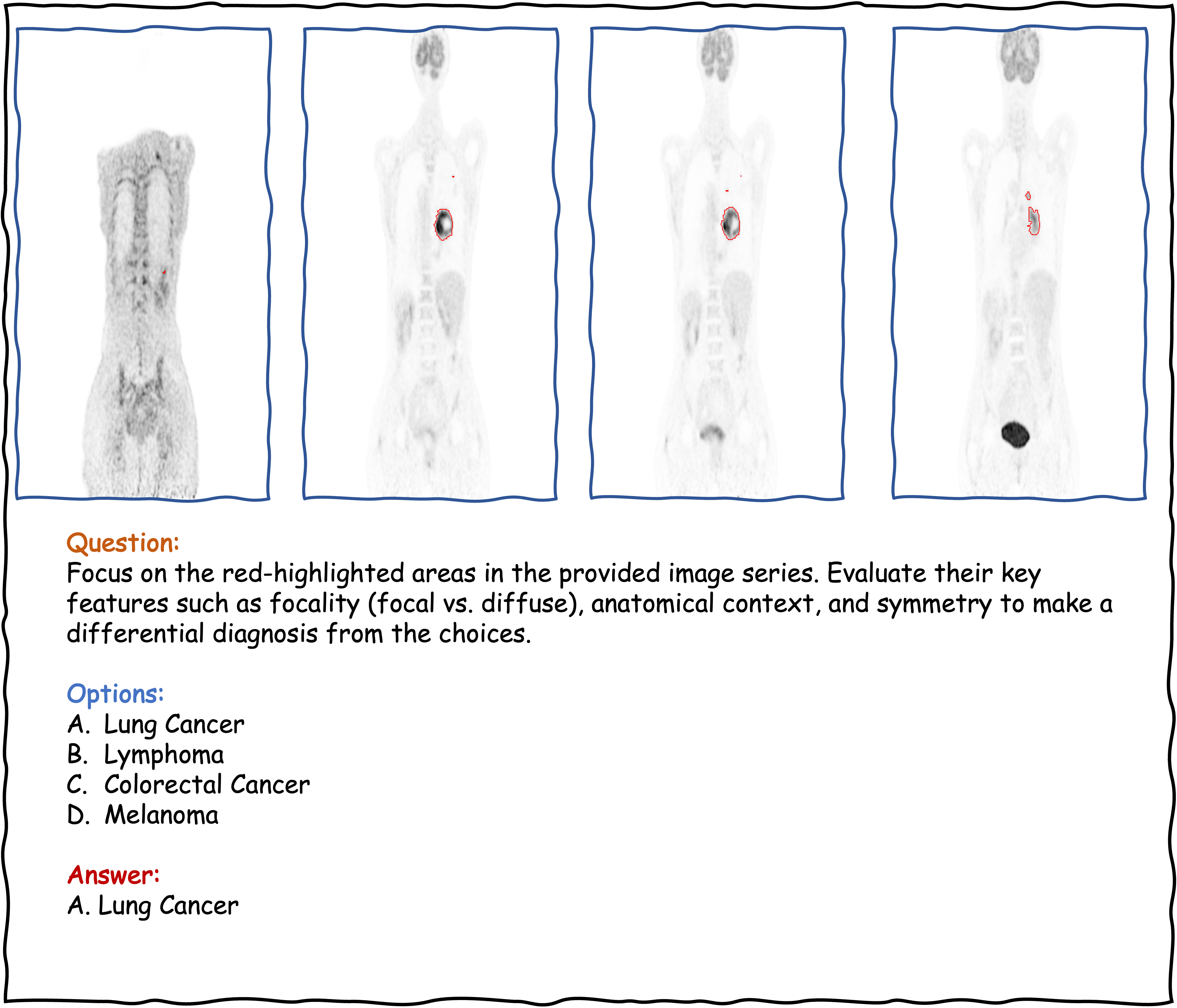 Question:
Focus on the red-highlighted areas in the provided image series. Evaluate their key features such as focality (focal vs. diffuse), anatomical context, and symmetry to make a differential diagnosis from the choices.

Options:
A. Lung Cancer
B. Lymphoma
C. Colorectal Cancer
D. Melanoma

Answer:
A. Lung Cancer